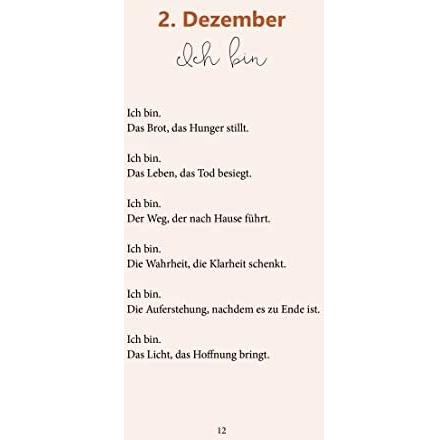 2. Dezember

Ich bin

Ich bin.
Das Brot, das Hunger stillt.

Ich bin.
Das Leben, das Tod besiegt.

Ich bin.
Der Weg, der nach Hause führt.

Ich bin.
Die Wahrheit, die Klarheit schenkt.

Ich bin.
Die Auferstehung, nachdem es zu Ende ist.

Ich bin.
Das Licht, das Hoffnung bringt.

12